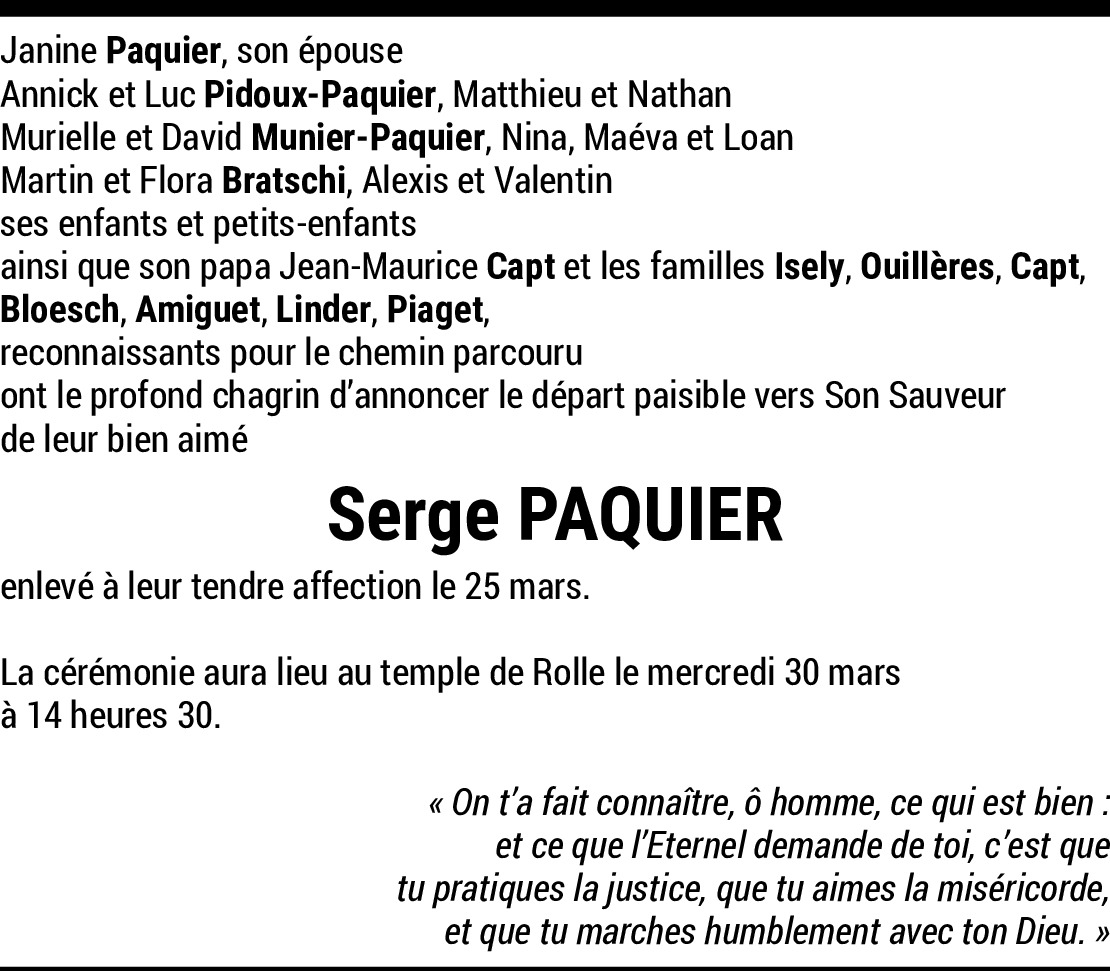 Janine Paquier, son épouse
Annick et Luc Pidoux-Paquier, Matthieu et Nathan
Murielle et David Munier-Paquier, Nina, Maéva et Loan
Martin et Flora Bratschi, Alexis et Valentin
ses enfants et petits-enfants
ainsi que son papa Jean-Maurice Capt et les familles Isely, Ouillères, Capt, Bloesch, Amiguet, Linder, Piaget,
reconnaissants pour le chemin parcouru
ont le profond chagrin d'annoncer le départ paisible vers Son Sauveur
de leur bien aimé

Serge PAQUIER

enlevé à leur tendre affection le 25 mars.

La cérémonie aura lieu au temple de Rolle le mercredi 30 mars
à 14 heures 30.

« On t'a fait connaître, ô homme, ce qui est bien :
et ce que l'Eternel demande de toi, c'est que
tu pratiques la justice, que tu aimes la miséricorde,
et que tu marches humblement avec ton Dieu. »